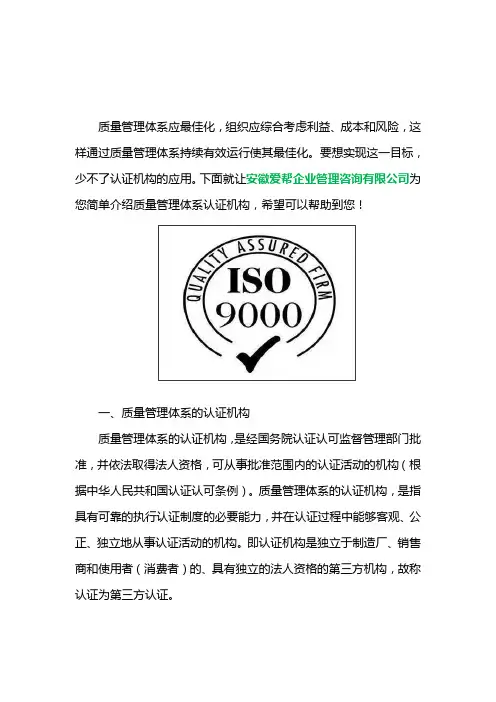 质量管理体系应最佳化，组织应综合考虑利益、成本和风险，这样通过质量管理体系持续有效运行使其最佳化。要想实现这一目标，少不了认证机构的应用。下面就让安徽爱帮企业管理咨询有限公司为您简单介绍质量管理体系认证机构，希望可以帮助到您！

QUALITY ASSURED FIRM
ISO
9000

一、质量管理体系的认证机构

质量管理体系的认证机构，是经国务院认证认可监督管理部门批准，并依法取得法人资格，可从事批准范围内的认证活动的机构（根据中华人民共和国认证认可条例）。质量管理体系的认证机构，是指具有可靠的执行认证制度的必要能力，并在认证过程中能够客观、公正、独立地从事认证活动的机构。即认证机构是独立于制造厂、销售商和使用者（消费者）的、具有独立的法人资格的第三方机构，故称认证为第三方认证。